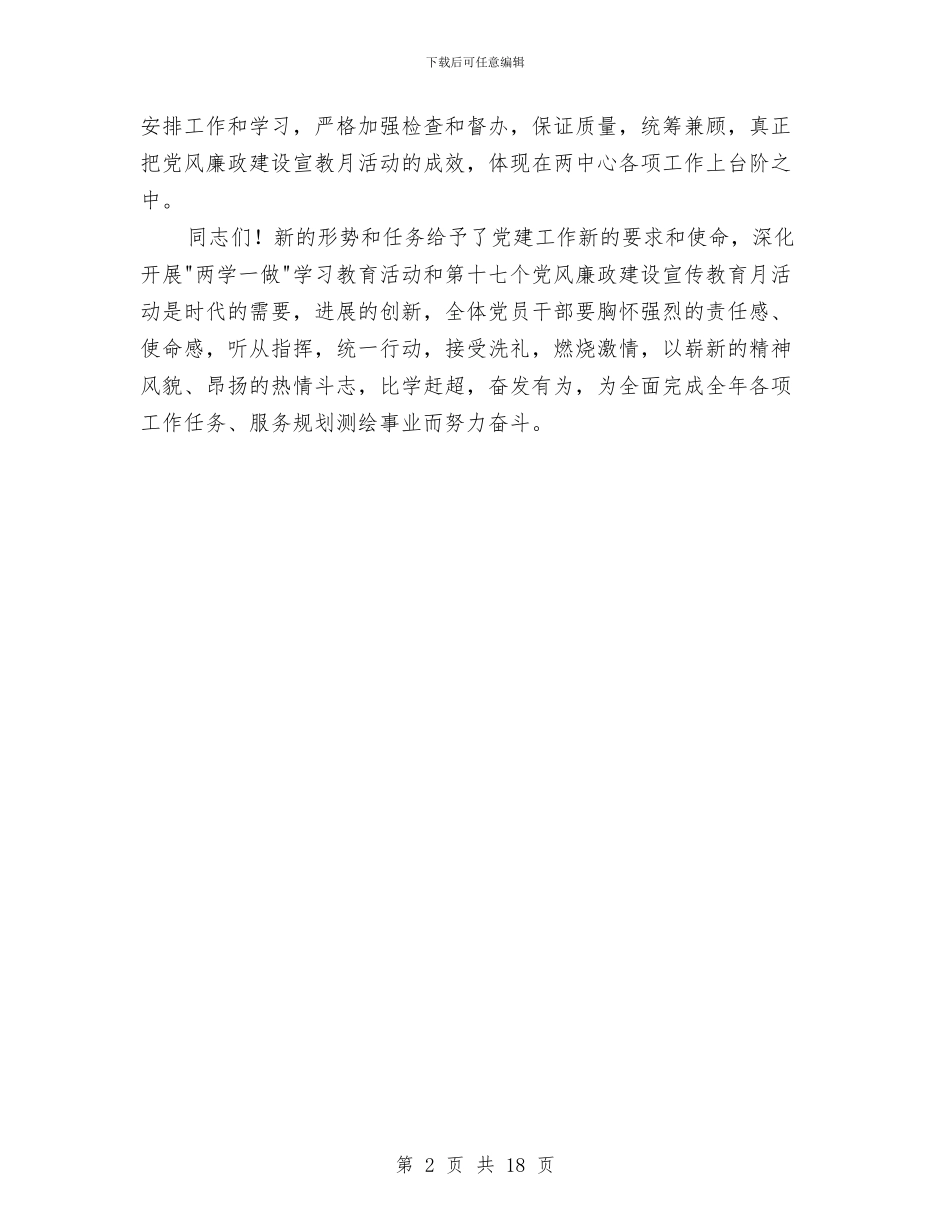 下载后可任意编辑

安排工作和学习，严格加强检查和督办，保证质量，统筹兼顾，真正把党风廉政建设宣教月活动的成效，体现在两中心各项工作上台阶之中。

同志们！新的形势和任务给予了党建工作新的要求和使命，深化开展"两学一做"学习教育活动和第十七个党风廉政建设宣传教育月活动是时代的需要，进展的创新，全体党员干部要胸怀强烈的责任感、使命感，听从指挥，统一行动，接受洗礼，燃烧激情，以崭新的精神风貌、昂扬的热情斗志，比学赶超，奋发有为，为全面完成全年各项工作任务、服务规划测绘事业而努力奋斗。

第 2 页 共 18 页